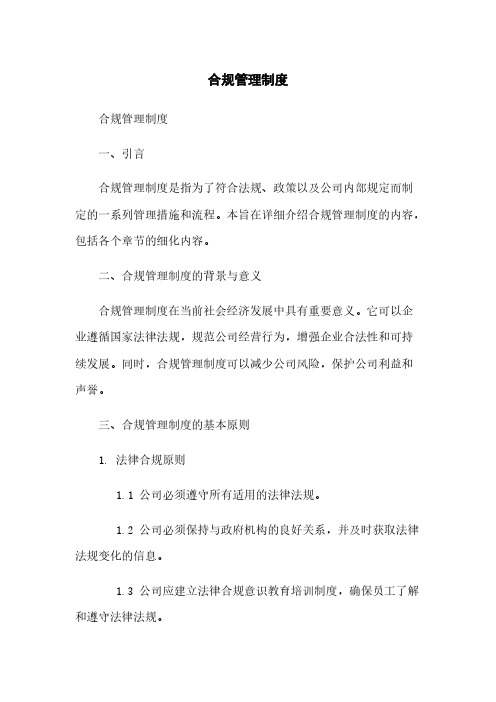 合规管理制度

合规管理制度

一、引言

合规管理制度是指为了符合法规、政策以及公司内部规定而制定的一系列管理措施和流程。本旨在详细介绍合规管理制度的内容，包括各个章节的细化内容。

二、合规管理制度的背景与意义

合规管理制度在当前社会经济发展中具有重要意义。它可以企业遵循国家法律法规，规范公司经营行为，增强企业合法性和可持续发展。同时，合规管理制度可以减少公司风险，保护公司利益和声誉。

三、合规管理制度的基本原则

1. 法律合规原则

1.1 公司必须遵守所有适用的法律法规。

1.2 公司必须保持与政府机构的良好关系，并及时获取法律法规变化的信息。

1.3 公司应建立法律合规意识教育培训制度，确保员工了解和遵守法律法规。